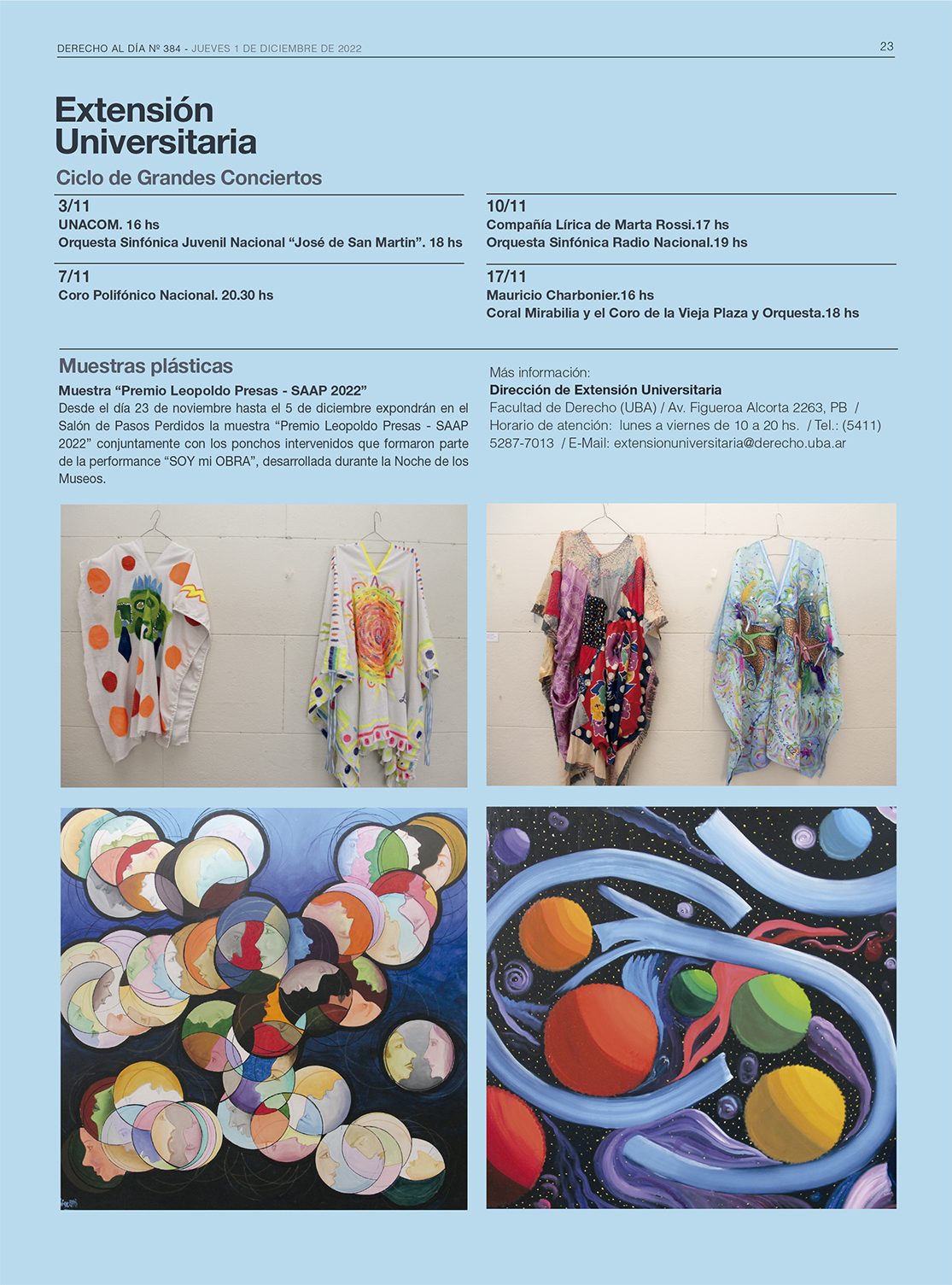 DERECHO AL DÍA Nº 384 - JUEVES 1 DE DICIEMBRE DE 2022

23

Extensión Universitaria

Ciclo de Grandes Conciertos

3/11
UNACOM. 16 hs
Orquesta Sinfónica Juvenil Nacional “José de San Martin”. 18 hs

7/11
Coro Polifónico Nacional. 20.30 hs

10/11
Compañía Lírica de Marta Rossi.17 hs
Orquesta Sinfónica Radio Nacional.19 hs

17/11
Mauricio Charbonier.16 hs
Coral Mirabilia y el Coro de la Vieja Plaza y Orquesta.18 hs

Muestras plásticas

Muestra “Premio Leopoldo Presas - SAAP 2022”
Desde el día 23 de noviembre hasta el 5 de diciembre expondrán en el Salón de Pasos Perdidos la muestra “Premio Leopoldo Presas - SAAP 2022” conjuntamente con los ponchos intervenidos que formaron parte de la performance “SOY mi OBRA”, desarrollada durante la Noche de los Museos.

Más información:
Dirección de Extensión Universitaria
Facultad de Derecho (UBA) / Av. Figueroa Alcorta 2263, PB / Horario de atención: lunes a viernes de 10 a 20 hs. / Tel.: (5411) 5287-7013 / E-Mail: extensionuniversitaria@derecho.uba.ar